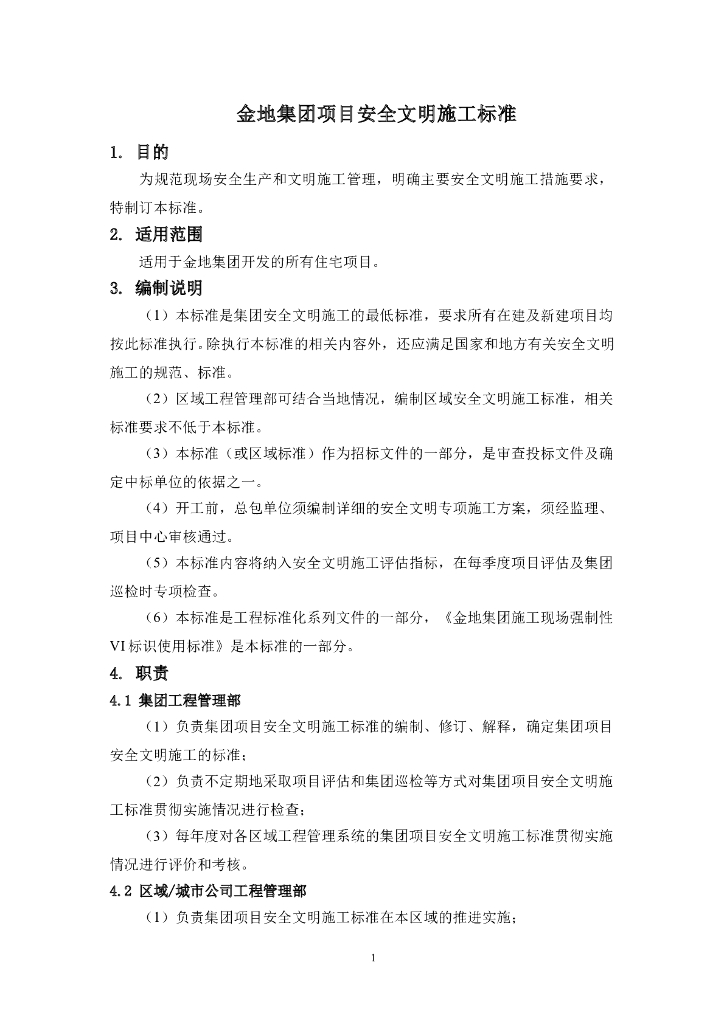 金地集团项目安全文明施工标准

1. 目的

为规范现场安全生产和文明施工管理，明确主要安全文明施工措施要求，特制订本标准。

2. 适用范围

适用于金地集团开发的所有住宅项目。

3. 编制说明

（1）本标准是集团安全文明施工的最低标准，要求所有在建及新建项目均按此标准执行。除执行本标准的相关内容外，还应满足国家和地方有关安全文明施工的规范、标准。

（2）区域工程管理部可结合当地情况，编制区域安全文明施工标准，相关标准要求不低于本标准。

（3）本标准（或区域标准）作为招标文件的一部分，是审查投标文件及确定中标单位的依据之一。

（4）开工前，总包单位须编制详细的安全文明专项施工方案，须经监理、项目中心审核通过。

（5）本标准内容将纳入安全文明施工评估指标，在每季度项目评估及集团巡检时专项检查。

（6）本标准是工程标准化系列文件的一部分，《金地集团施工现场强制性VI标识使用标准》是本标准的一部分。

4. 职责

4.1 集团工程管理部

（1）负责集团项目安全文明施工标准的编制、修订、解释，确定集团项目安全文明施工的标准；

（2）负责不定期地采取项目评估和集团巡检等方式对集团项目安全文明施工标准贯彻实施情况进行检查；

（3）每年度对各区域工程管理系统的集团项目安全文明施工标准贯彻实施情况进行评价和考核。

4.2 区域/城市公司工程管理部

（1）负责集团项目安全文明施工标准在本区域的推进实施；

1